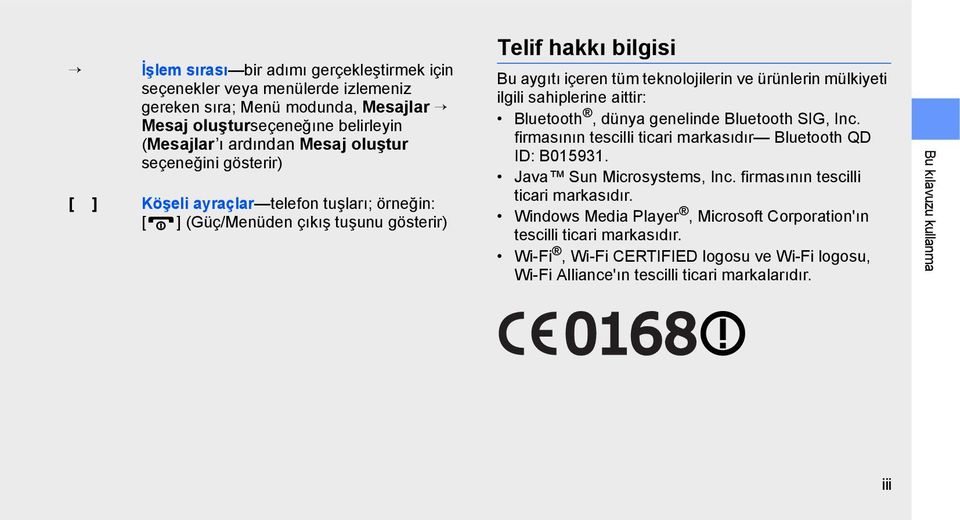 → İşlem sırası—bir adımı gerçekleştirmek için seçenekler veya menülerde izlemeniz gereken sıra; Menü modunda, Mesajlar → Mesaj oluşturseçeneğine belirleyin (Mesajlar'ı ardından Mesaj oluştur seçeneğini gösterir)

[ ] Köşeli ayraçlar—telefon tuşları; örneğin: [ ] (Güç/Menüden çıkış tuşunu gösterir)

Telif hakkı bilgisi

Bu aygıtı içeren tüm teknolojilerin ve ürünlerin mülkiyeti ilgili sahiplerine aittir:

• Bluetooth®, dünya genelinde Bluetooth SIG, Inc. firmasının tescilli ticari markasıdır— Bluetooth QD ID: B015931.
• Java™ Sun Microsystems, Inc. firmasının tescilli ticari markasıdır.
• Windows Media Player®, Microsoft Corporation'ın tescilli ticari markasıdır.
• Wi-Fi®, Wi-Fi CERTIFIED logosu ve Wi-Fi logosu, Wi-Fi Alliance'ın tescilli ticari markalarıdır.

CE0168

Bu kılavuzu kullanma

iii